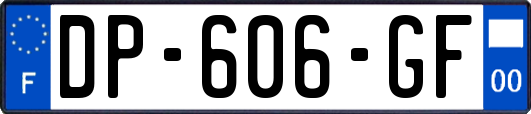 F
DP-606-GF
00